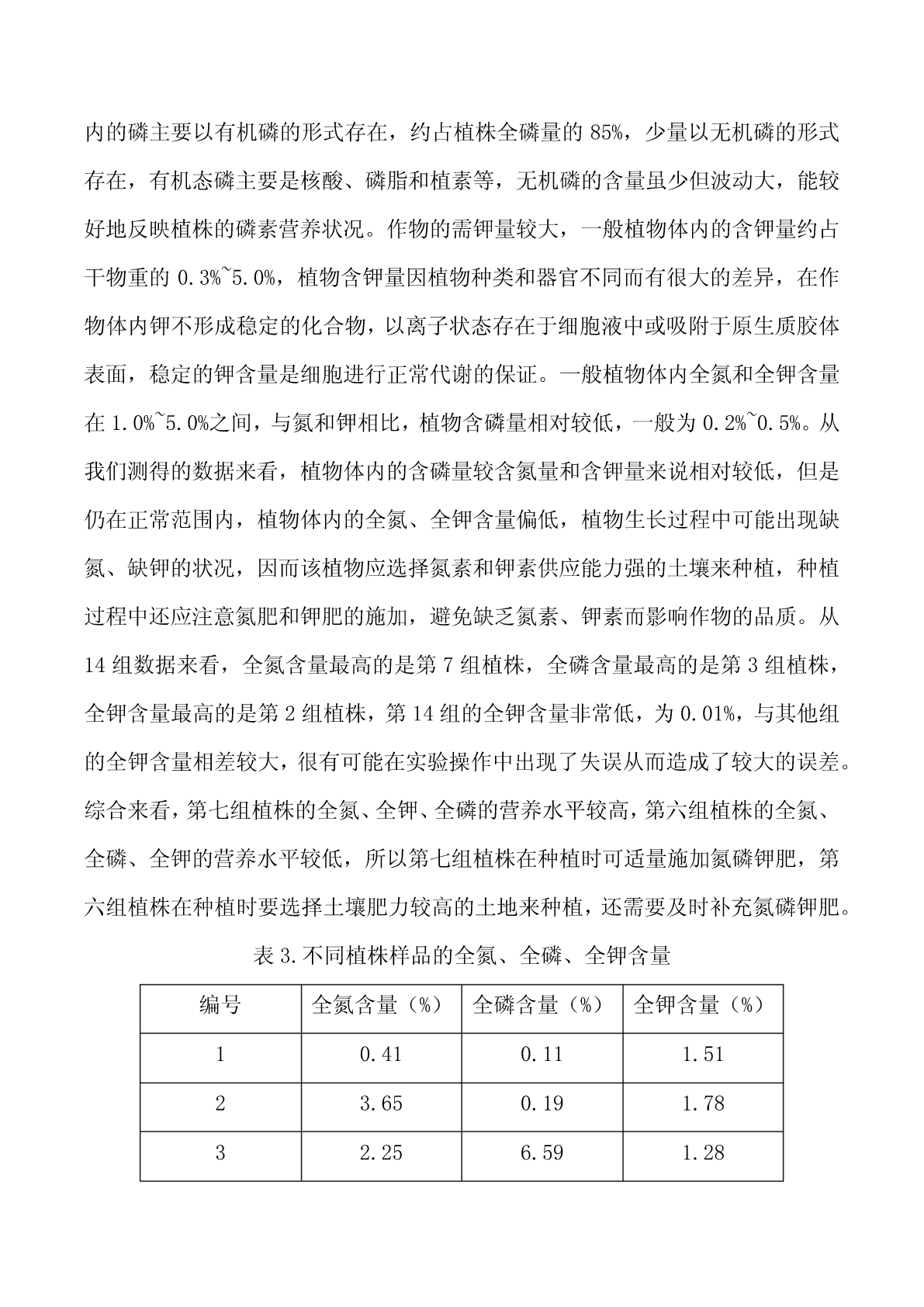 内的磷主要以有机磷的形式存在，约占植株全磷量的 85%，少量以无机磷的形式存在，有机态磷主要是核酸、磷脂和植素等，无机磷的含量虽少但波动大，能较好地反映植株的磷素营养状况。作物的需钾量较大，一般植物体内的含钾量约占干物重的 0.3%~5.0%，植物含钾量因植物种类和器官不同而有很大的差异，在作物体内钾不形成稳定的化合物，以离子状态存在于细胞液中或吸附于原生质胶体表面，稳定的钾含量是细胞进行正常代谢的保证。一般植物体内全氮和全钾含量在 1.0%~5.0%之间，与氮和钾相比，植物含磷量相对较低，一般为 0.2%~0.5%。从我们测得的数据来看，植物体内的含磷量较含氮量和含钾量来说相对较低，但是仍在正常范围内，植物体内的全氮、全钾含量偏低，植物生长过程中可能出现缺氮、缺钾的状况，因而该植物应选择氮素和钾素供应能力强的土壤来种植，种植过程中还应注意氮肥和钾肥的施加，避免缺乏氮素、钾素而影响作物的品质。从 14 组数据来看，全氮含量最高的是第 7 组植株，全磷含量最高的是第 3 组植株，全钾含量最高的是第 2 组植株，第 14 组的全钾含量非常低，为 0.01%，与其他组的全钾含量相差较大，很有可能在实验操作中出现了失误从而造成了较大的误差。综合来看，第七组植株的全氮、全钾、全磷的营养水平较高，第六组植株的全氮、全磷、全钾的营养水平较低，所以第七组植株在种植时可适量施加氮磷钾肥，第六组植株在种植时要选择土壤肥力较高的土地来种植，还需要及时补充氮磷钾肥。

表 3.不同植株样品的全氮、全磷、全钾含量

| 编号 | 全氮含量（%） | 全磷含量（%） | 全钾含量（%） |
|---|---|---|---|
| 1 | 0.41 | 0.11 | 1.51 |
| 2 | 3.65 | 0.19 | 1.78 |
| 3 | 2.25 | 6.59 | 1.28 |